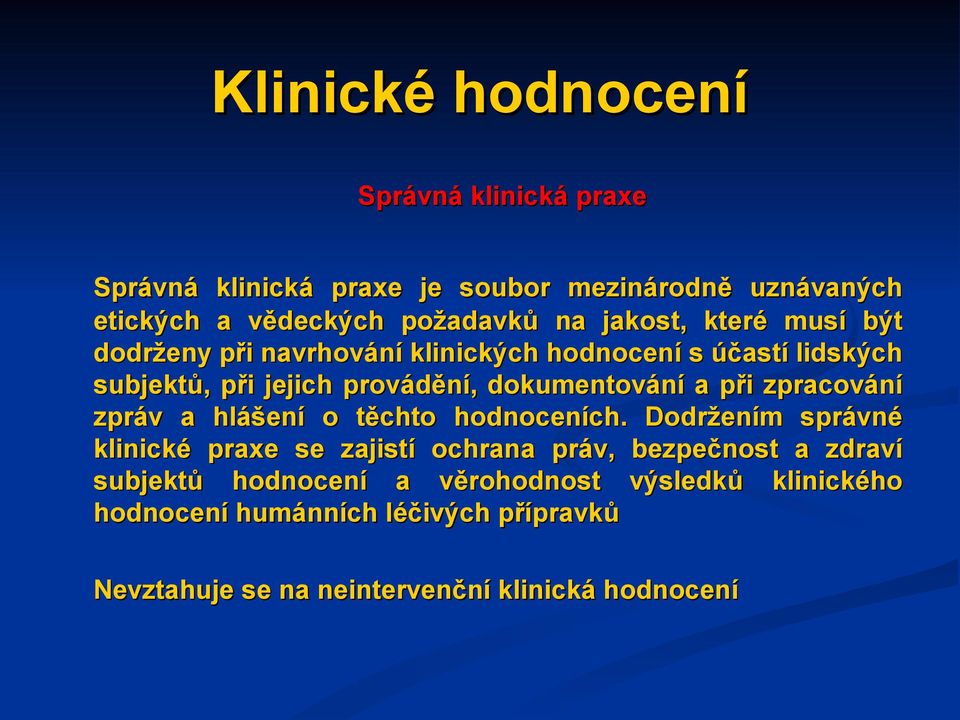 Klinické hodnocení

Správná klinická praxe

Správná klinická praxe je soubor mezinárodně uznávaných etických a vědeckých požadavků na jakost, které musí být dodrženy při navrhování klinických hodnocení s účastí lidských subjektů, při jejich provádění, dokumentování a při zpracování zpráv a hlášení o těchto hodnoceních. Dodržením správné klinické praxe se zajistí ochrana práv, bezpečnost a zdraví subjektů hodnocení a věrohodnost výsledků klinického hodnocení humánních léčivých přípravků

Nevztahuje se na neintervenční klinická hodnocení